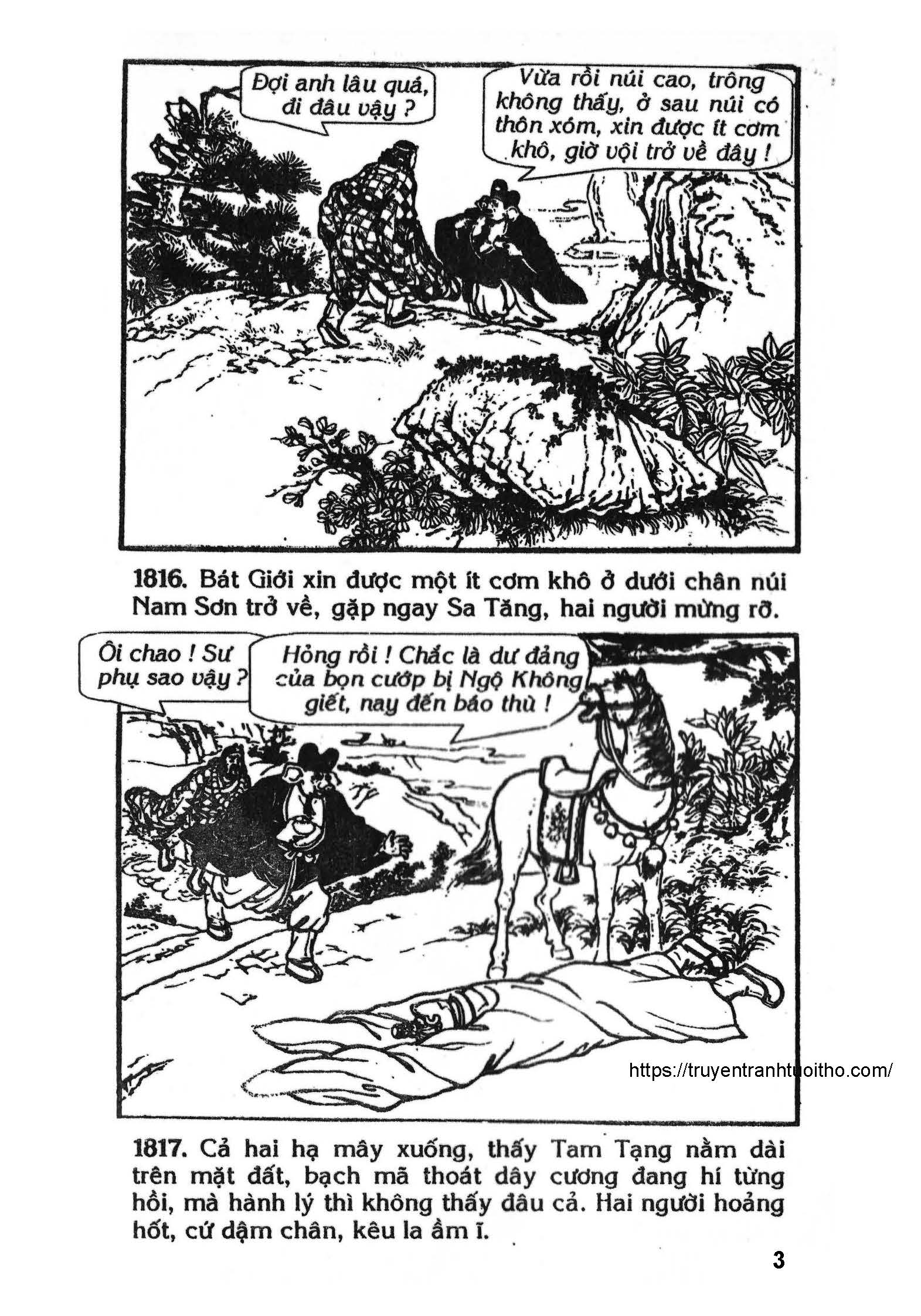 Đợi anh lâu quá, đi đâu vậy ?

Vừa rồi núi cao, trông không thấy, ở sau núi có thôn xóm, xin được ít cơm khô, giờ vội trở về đây !

1816. Bát Giới xin được một ít cơm khô ở dưới chân núi Nam Sơn trở về, gặp ngay Sa Tăng, hai người mừng rỡ.

Ôi chao ! Sư phụ sao vậy ?

Hỏng rồi ! Chắc là dư đảng của bọn cướp bị Ngộ Không giết, nay đến báo thù !

1817. Cả hai hạ mây xuống, thấy Tam Tạng nằm dài trên mặt đất, bạch mã thoát dây cương đang hí từng hồi, mà hành lý thì không thấy đâu cả. Hai người hoảng hốt, cứ dậm chân, kêu la ầm ĩ.

3

https://truyentranhtuoitho.com/